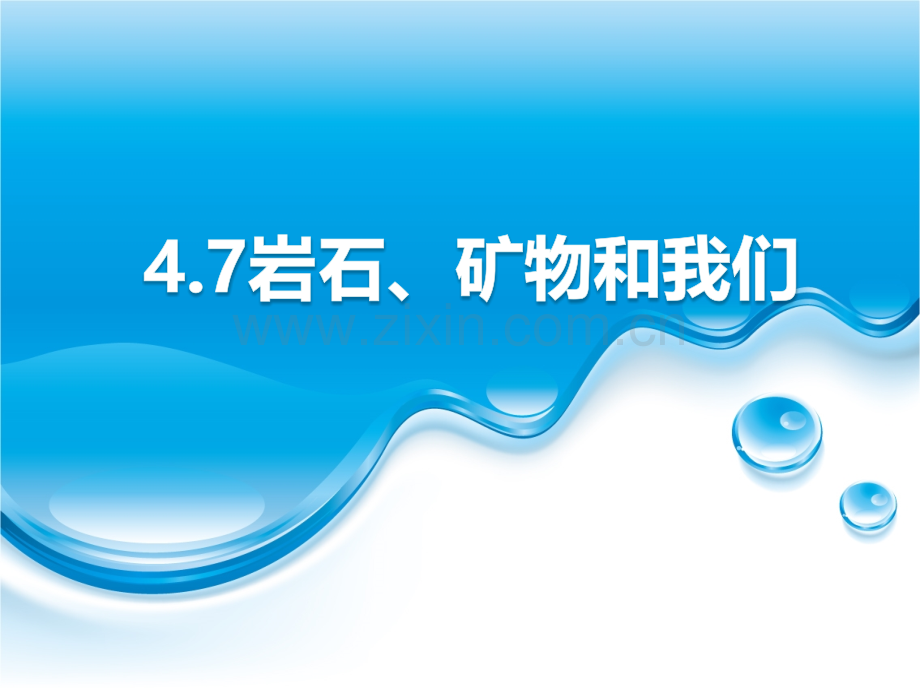 4.7岩石、矿物和我们

www.zixin.com.cn